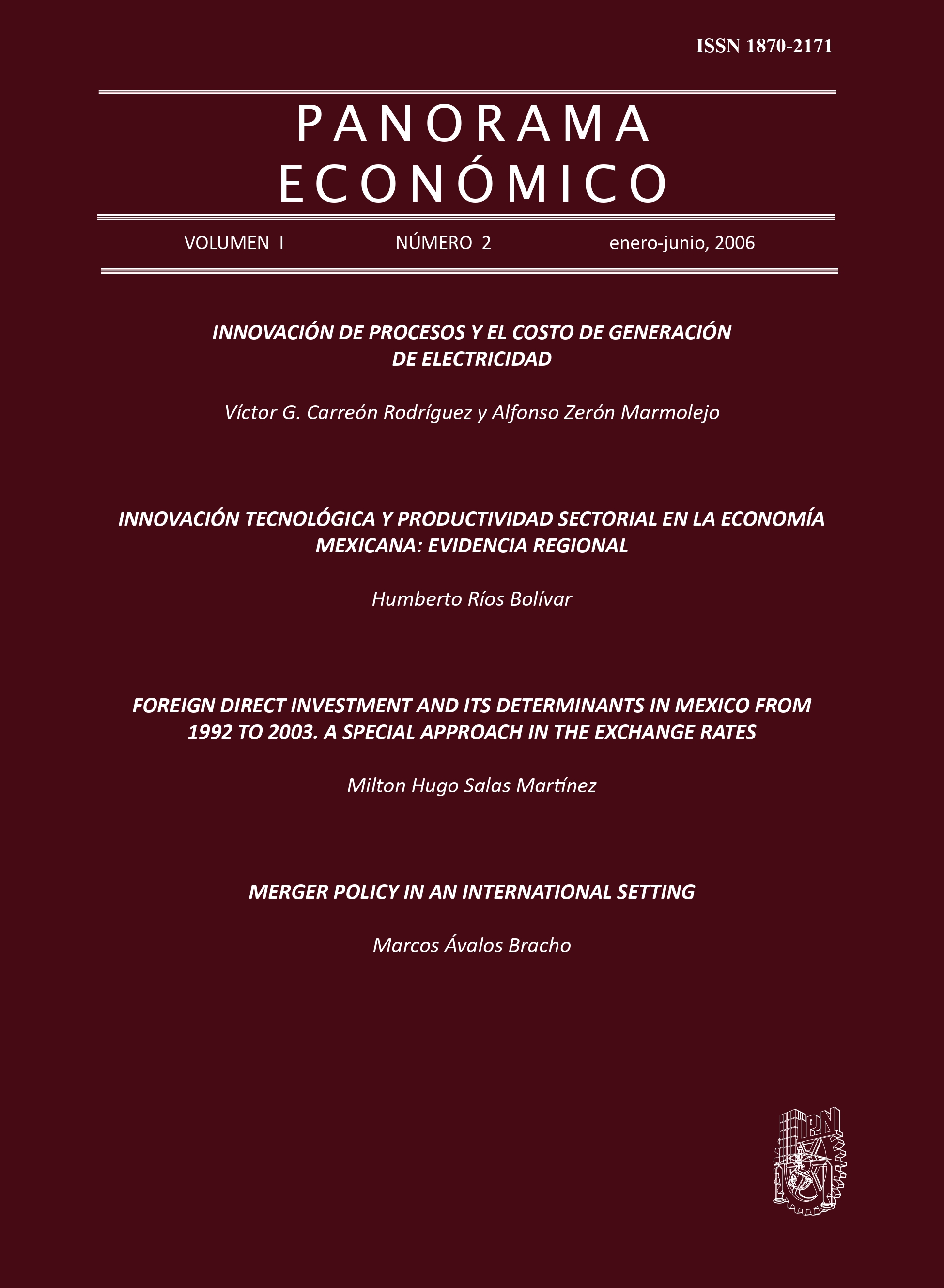 ISSN 1870-2171

PANORAMA ECONÓMICO

VOLUMEN I

NÚMERO 2

enero-junio, 2006

INNOVACIÓN DE PROCESOS Y EL COSTO DE GENERACIÓN DE ELECTRICIDAD

Víctor G. Carreón Rodríguez y Alfonso Zerón Marmolejo

INNOVACIÓN TECNOLÓGICA Y PRODUCTIVIDAD SECTORIAL EN LA ECONOMÍA MEXICANA: EVIDENCIA REGIONAL

Humberto Ríos Bolívar

FOREIGN DIRECT INVESTMENT AND ITS DETERMINANTS IN MEXICO FROM 1992 TO 2003. A SPECIAL APPROACH IN THE EXCHANGE RATES

Milton Hugo Salas Martínez

MERGER POLICY IN AN INTERNATIONAL SETTING

Marcos Ávalos Bracho

IPN